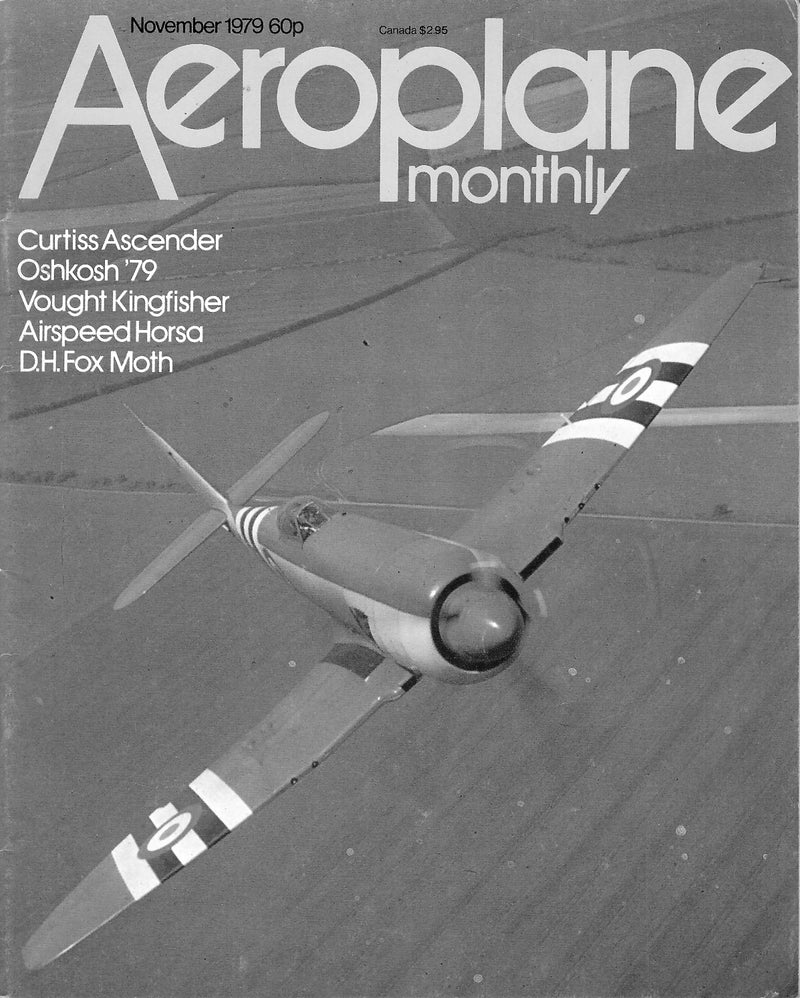 November 1979 60p

Canada $2.95

Aeroplane monthly

Curtiss Ascender
Oshkosh '79
Vought Kingfisher
Airspeed Horsa
D.H. Fox Moth